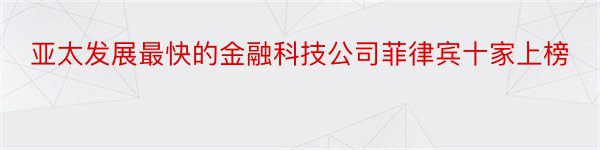 亚太发展最快的金融科技公司菲律宾十家上榜